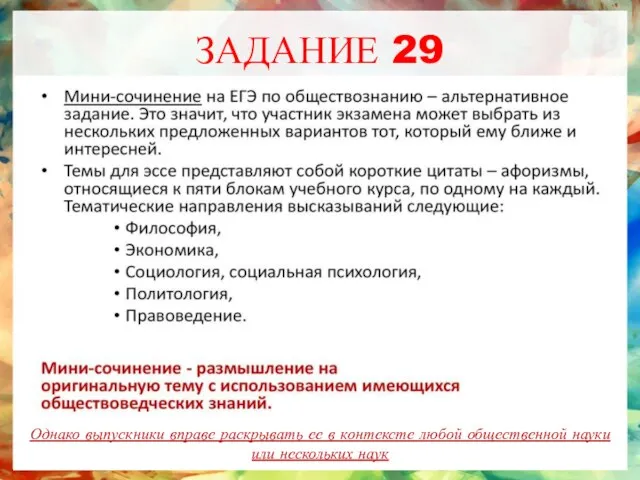 ЗАДАНИЕ 29

• Мини-сочинение на ЕГЭ по обществознанию – альтернативное задание. Это значит, что участник экзамена может выбрать из нескольких предложенных вариантов тот, который ему ближе и интересней.

• Темы для эссе представляют собой короткие цитаты – афоризмы, относящиеся к пяти блокам учебного курса, по одному на каждый. Тематические направления высказываний следующие:

• Философия,
• Экономика,
• Социология, социальная психология,
• Политология,
• Правоведение.

Мини-сочинение - размышление на оригинальную тему с использованием имеющихся обществоведческих знаний.

Однако выпускники вправе раскрывать ее в контексте любой общественной науки или нескольких наук